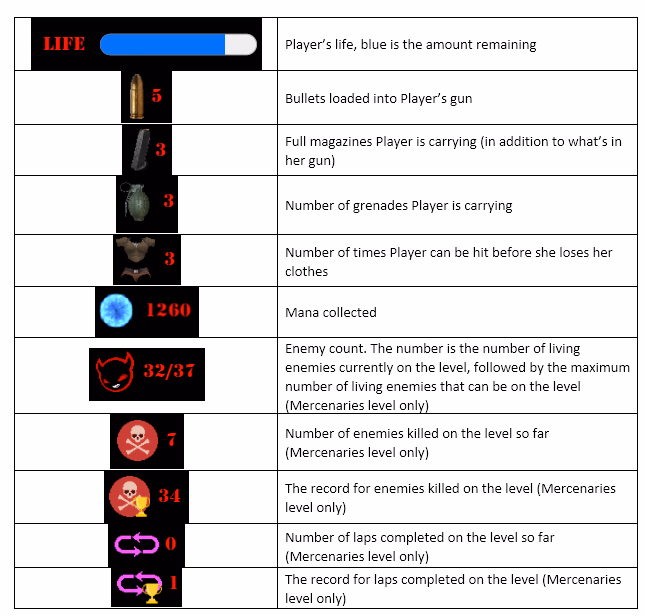 | LIFE | Player's life, blue is the amount remaining |
|---|---|
| 5 | Bullets loaded into Player's gun |
| 3 | Full magazines Player is carrying (in addition to what's in her gun) |
| 3 | Number of grenades Player is carrying |
| 3 | Number of times Player can be hit before she loses her clothes |
| 1260 | Mana collected |
| 32/37 | Enemy count. The number is the number of living enemies currently on the level, followed by the maximum number of living enemies that can be on the level (Mercenaries level only) |
| 7 | Number of enemies killed on the level so far (Mercenaries level only) |
| 34 | The record for enemies killed on the level (Mercenaries level only) |
| 0 | Number of laps completed on the level so far (Mercenaries level only) |
| 1 | The record for laps completed on the level (Mercenaries level only) |